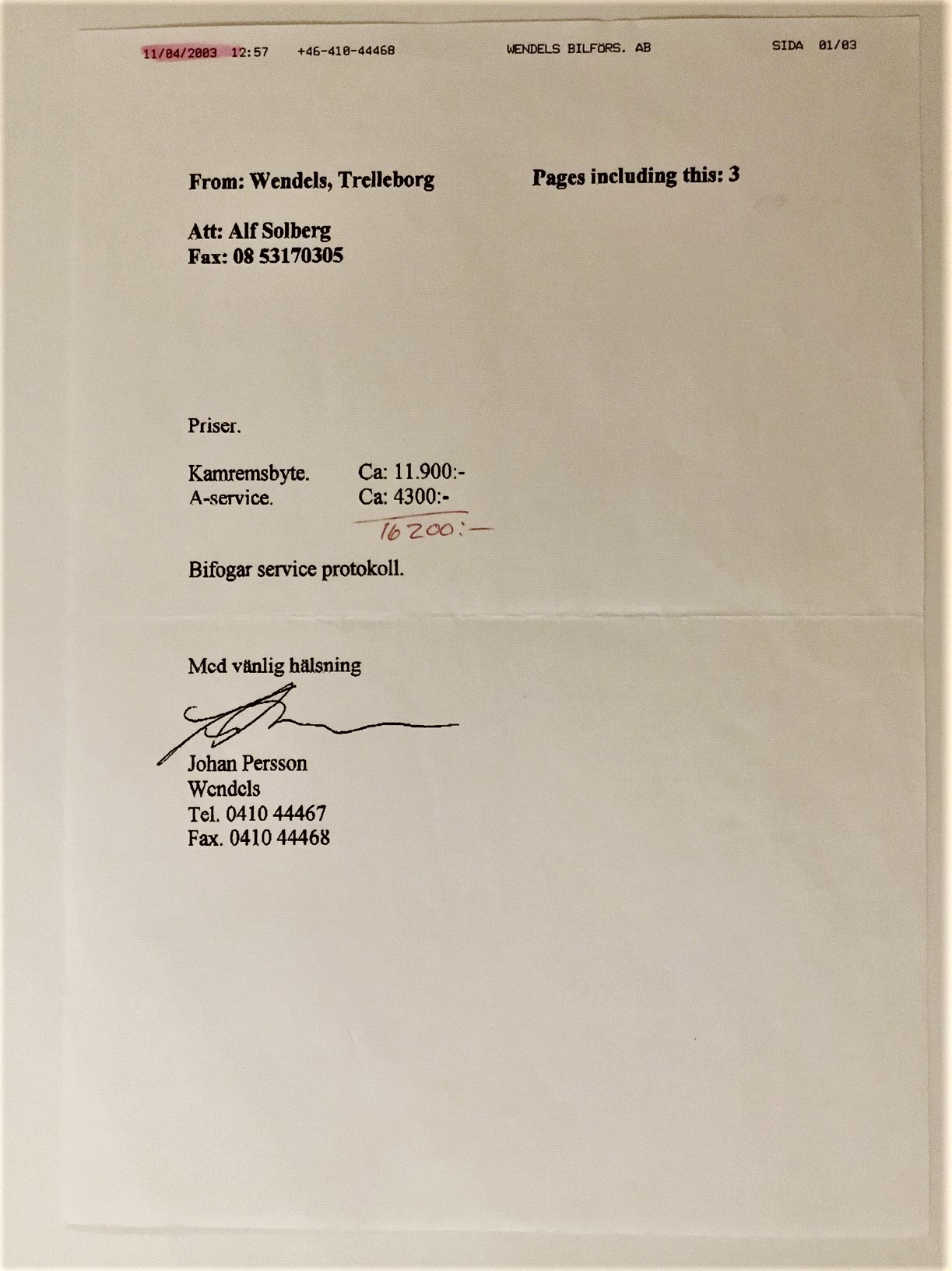 11/04/2003 12:57 +46-410-44468 WENDELS BILFÖRS. AB SIDA 01/03

From: Wendels, Trelleborg

Pages including this: 3

Att: Alf Solberg
Fax: 08 53170305

Priser.

Kamremsbyte. Ca: 11.900:-
A-service. Ca: 4300:-
16200:-

Bifogar service protokoll.

Med vänlig hälsning

Johan Persson
Wendels
Tel. 0410 44467
Fax. 0410 44468